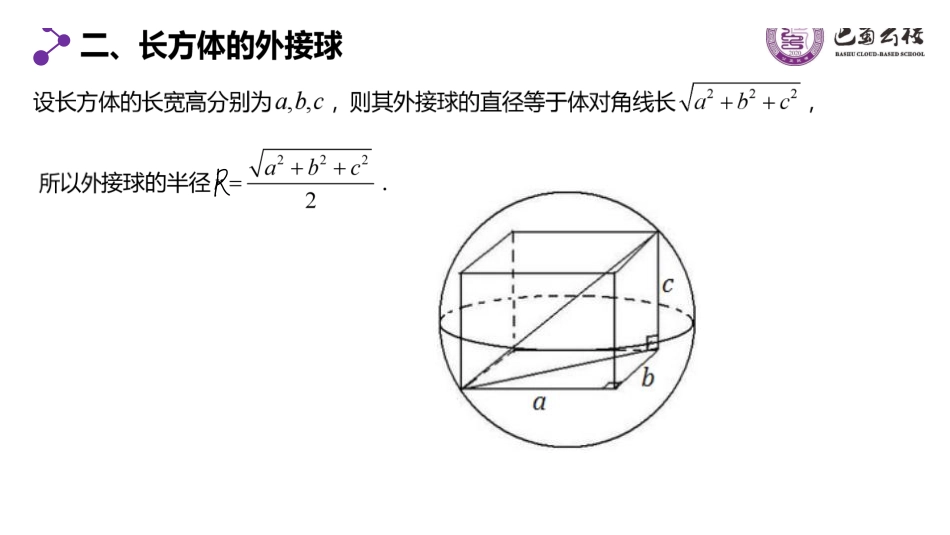 二、长方体的外接球

巴蜀云校
BASHU CLOUD-BASED SCHOOL

设长方体的长宽高分别为$a,b,c$，则其外接球的直径等于体对角线长$\sqrt{a^2+b^2+c^2}$，

所以外接球的半径$R=\frac{\sqrt{a^2+b^2+c^2}}{2}$．

$c$
$b$
$a$